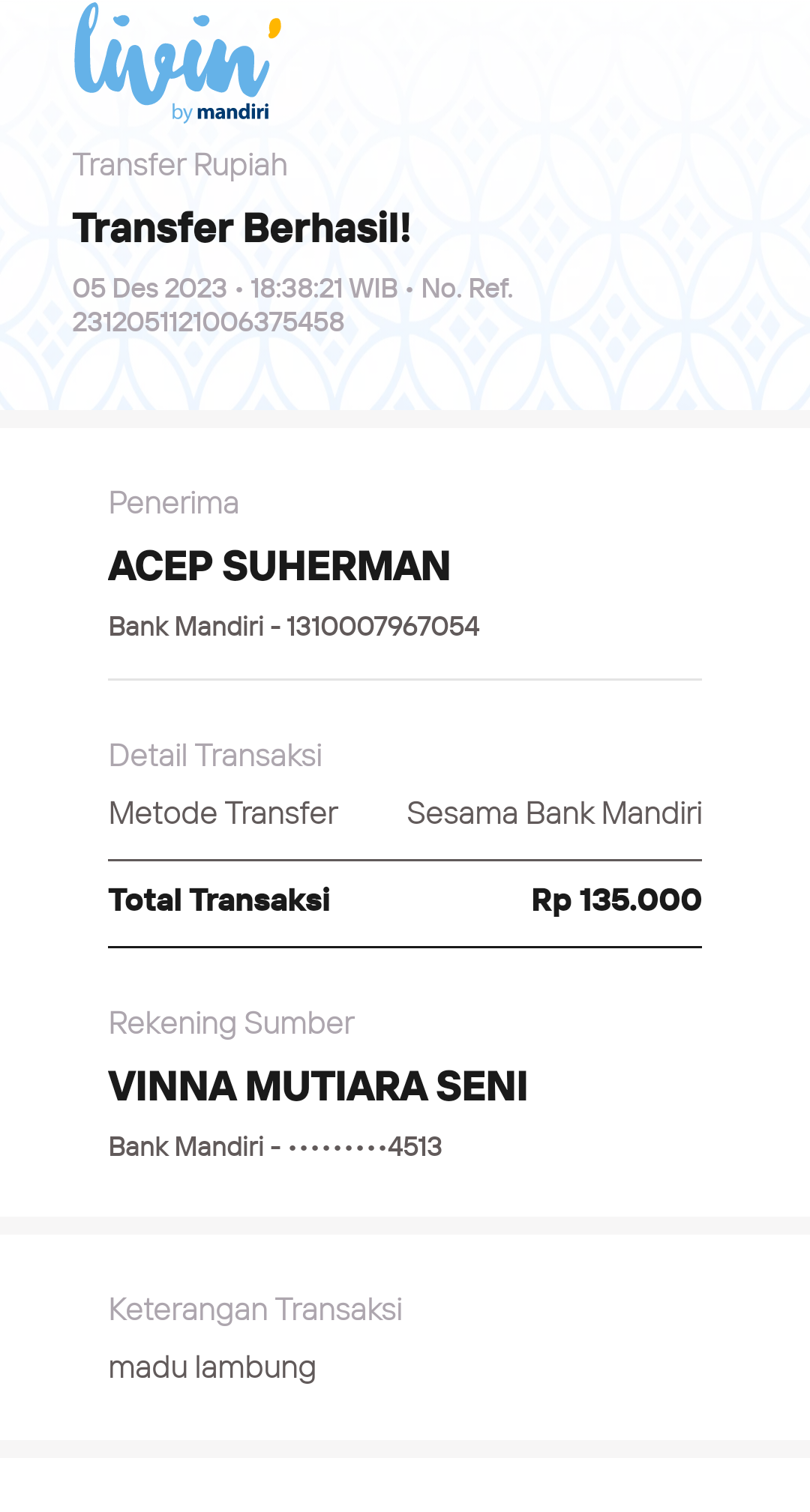 livin'
by mandiri

Transfer Rupiah

Transfer Berhasil!

05 Des 2023 • 18:38:21 WIB • No. Ref. 2312051121006375458

Penerima

ACEP SUHERMAN

Bank Mandiri - 1310007967054

Detail Transaksi

Metode Transfer Sesama Bank Mandiri

Total Transaksi Rp 135.000

Rekening Sumber

VINNA MUTIARA SENI

Bank Mandiri - •••••••••4513

Keterangan Transaksi

madu lambung